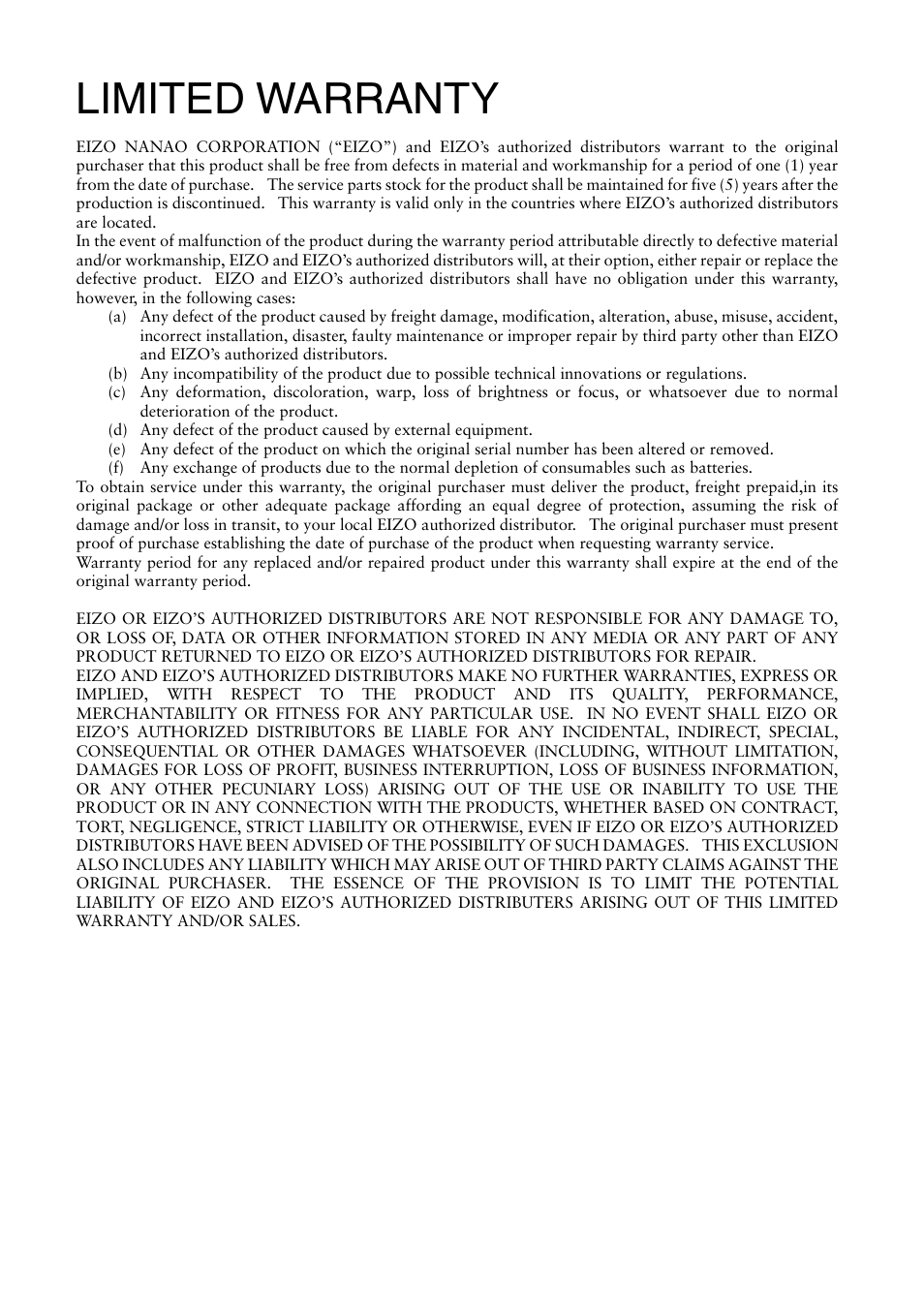 LIMITED WARRANTY

EIZO NANAO CORPORATION (“EIZO”) and EIZO’s authorized distributors warrant to the original purchaser that this product shall be free from defects in material and workmanship for a period of one (1) year from the date of purchase. The service parts stock for the product shall be maintained for five (5) years after the production is discontinued. This warranty is valid only in the countries where EIZO’s authorized distributors are located.
In the event of malfunction of the product during the warranty period attributable directly to defective material and/or workmanship, EIZO and EIZO’s authorized distributors will, at their option, either repair or replace the defective product. EIZO and EIZO’s authorized distributors shall have no obligation under this warranty, however, in the following cases:
(a) Any defect of the product caused by freight damage, modification, alteration, abuse, misuse, accident, incorrect installation, disaster, faulty maintenance or improper repair by third party other than EIZO and EIZO’s authorized distributors.
(b) Any incompatibility of the product due to possible technical innovations or regulations.
(c) Any deformation, discoloration, warp, loss of brightness or focus, or whatsoever due to normal deterioration of the product.
(d) Any defect of the product caused by external equipment.
(e) Any defect of the product on which the original serial number has been altered or removed.
(f) Any exchange of products due to the normal depletion of consumables such as batteries.
To obtain service under this warranty, the original purchaser must deliver the product, freight prepaid,in its original package or other adequate package affording an equal degree of protection, assuming the risk of damage and/or loss in transit, to your local EIZO authorized distributor. The original purchaser must present proof of purchase establishing the date of purchase of the product when requesting warranty service.
Warranty period for any replaced and/or repaired product under this warranty shall expire at the end of the original warranty period.

EIZO OR EIZO’S AUTHORIZED DISTRIBUTORS ARE NOT RESPONSIBLE FOR ANY DAMAGE TO, OR LOSS OF, DATA OR OTHER INFORMATION STORED IN ANY MEDIA OR ANY PART OF ANY PRODUCT RETURNED TO EIZO OR EIZO’S AUTHORIZED DISTRIBUTORS FOR REPAIR.
EIZO AND EIZO’S AUTHORIZED DISTRIBUTORS MAKE NO FURTHER WARRANTIES, EXPRESS OR IMPLIED, WITH RESPECT TO THE PRODUCT AND ITS QUALITY, PERFORMANCE, MERCHANTABILITY OR FITNESS FOR ANY PARTICULAR USE. IN NO EVENT SHALL EIZO OR EIZO’S AUTHORIZED DISTRIBUTORS BE LIABLE FOR ANY INCIDENTAL, INDIRECT, SPECIAL, CONSEQUENTIAL OR OTHER DAMAGES WHATSOEVER (INCLUDING, WITHOUT LIMITATION, DAMAGES FOR LOSS OF PROFIT, BUSINESS INTERRUPTION, LOSS OF BUSINESS INFORMATION, OR ANY OTHER PECUNIARY LOSS) ARISING OUT OF THE USE OR INABILITY TO USE THE PRODUCT OR IN ANY CONNECTION WITH THE PRODUCTS, WHETHER BASED ON CONTRACT, TORT, NEGLIGENCE, STRICT LIABILITY OR OTHERWISE, EVEN IF EIZO OR EIZO’S AUTHORIZED DISTRIBUTORS HAVE BEEN ADVISED OF THE POSSIBILITY OF SUCH DAMAGES. THIS EXCLUSION ALSO INCLUDES ANY LIABILITY WHICH MAY ARISE OUT OF THIRD PARTY CLAIMS AGAINST THE ORIGINAL PURCHASER. THE ESSENCE OF THE PROVISION IS TO LIMIT THE POTENTIAL LIABILITY OF EIZO AND EIZO’S AUTHORIZED DISTRIBUTERS ARISING OUT OF THIS LIMITED WARRANTY AND/OR SALES.